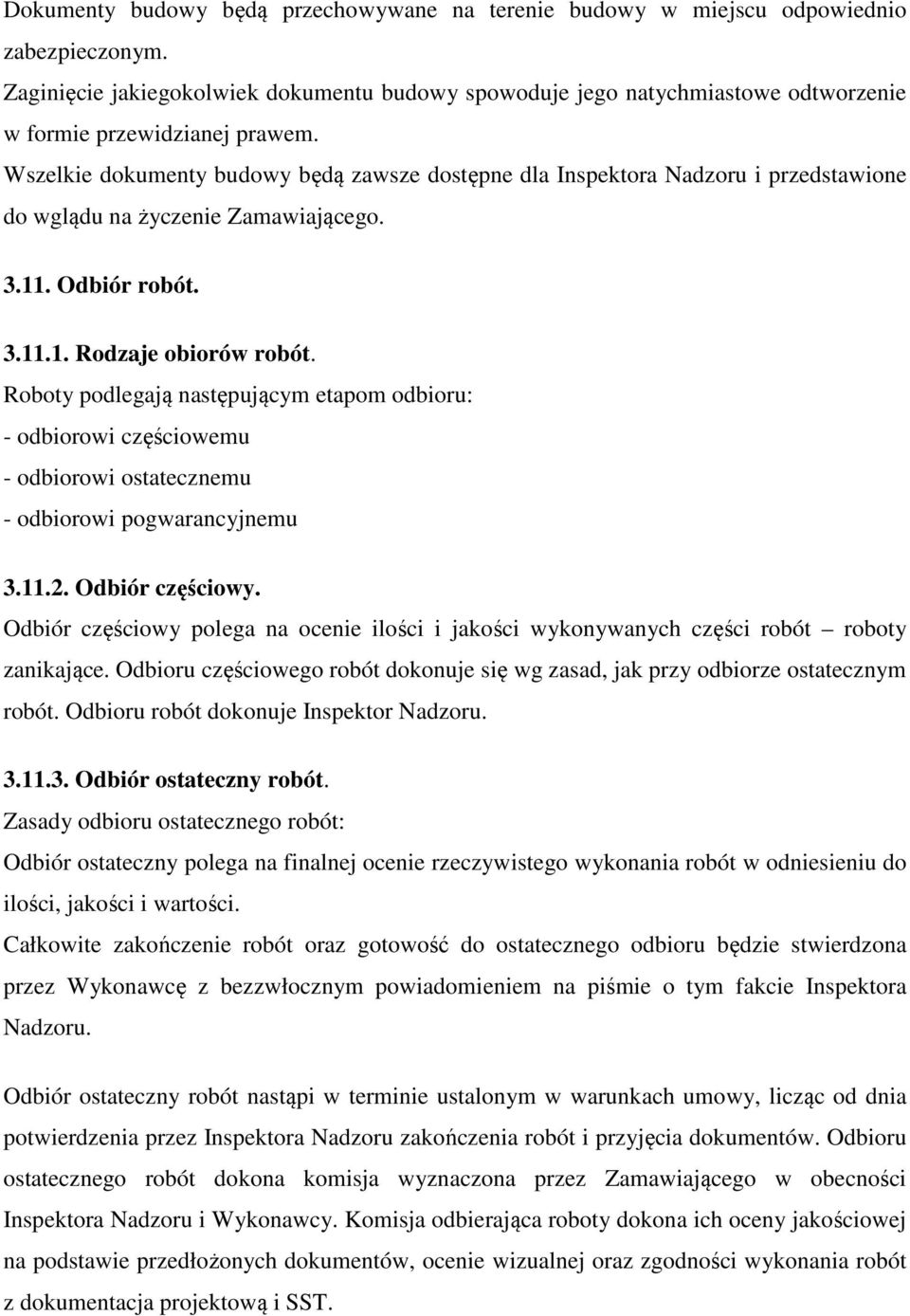 Dokumenty budowy będą przechowywane na terenie budowy w miejscu odpowiednio zabezpieczonym.
Zaginięcie jakiegokolwiek dokumentu budowy spowoduje jego natychmiastowe odtworzenie w formie przewidzianej prawem.
Wszelkie dokumenty budowy będą zawsze dostępne dla Inspektora Nadzoru i przedstawione do wglądu na życzenie Zamawiającego.

3.11. Odbiór robót.

3.11.1. Rodzaje obiorów robót.
Roboty podlegają następującym etapom odbioru:
- odbiorowi częściowemu
- odbiorowi ostatecznemu
- odbiorowi pogwarancyjnemu

3.11.2. Odbiór częściowy.
Odbiór częściowy polega na ocenie ilości i jakości wykonywanych części robót – roboty zanikające. Odbioru częściowego robót dokonuje się wg zasad, jak przy odbiorze ostatecznym robót. Odbioru robót dokonuje Inspektor Nadzoru.

3.11.3. Odbiór ostateczny robót.
Zasady odbioru ostatecznego robót:
Odbiór ostateczny polega na finalnej ocenie rzeczywistego wykonania robót w odniesieniu do ilości, jakości i wartości.
Całkowite zakończenie robót oraz gotowość do ostatecznego odbioru będzie stwierdzona przez Wykonawcę z bezzwłocznym powiadomieniem na piśmie o tym fakcie Inspektora Nadzoru.

Odbiór ostateczny robót nastąpi w terminie ustalonym w warunkach umowy, licząc od dnia potwierdzenia przez Inspektora Nadzoru zakończenia robót i przyjęcia dokumentów. Odbioru ostatecznego robót dokona komisja wyznaczona przez Zamawiającego w obecności Inspektora Nadzoru i Wykonawcy. Komisja odbierająca roboty dokona ich oceny jakościowej na podstawie przedłożonych dokumentów, ocenie wizualnej oraz zgodności wykonania robót z dokumentacja projektową i SST.